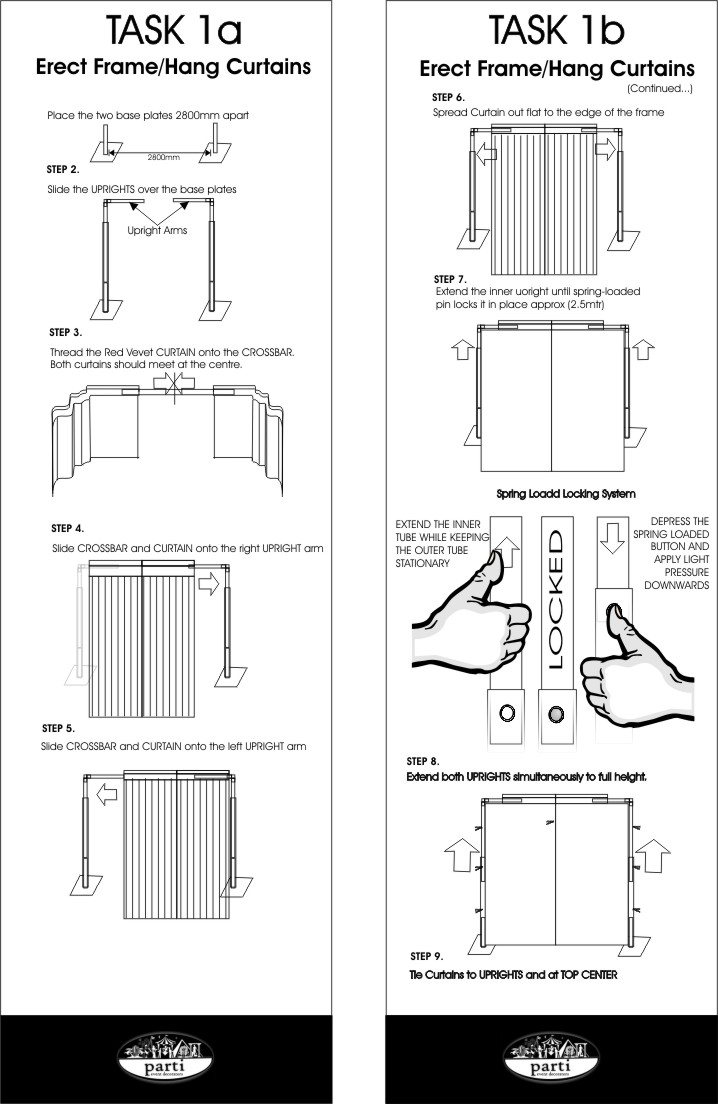 TASK 1a

Erect Frame/Hang Curtains

Place the two base plates 2800mm apart

2800mm

STEP 2.

Slide the UPRIGHTS over the base plates

Upright Arms

STEP 3.

Thread the Red Vevet CURTAIN onto the CROSSBAR. Both curtains should meet at the centre.

STEP 4.

Slide CROSSBAR and CURTAIN onto the right UPRIGHT arm

STEP 5.

Slide CROSSBAR and CURTAIN onto the left UPRIGHT arm

parti
event decorators

TASK 1b

Erect Frame/Hang Curtains

(Continued...)

STEP 6.

Spread Curtain out flat to the edge of the frame

STEP 7.

Extend the inner uoright until spring-loaded pin locks it in place approx (2.5mtr)

Spring Loadd Locking System

EXTEND THE INNER TUBE WHILE KEEPING THE OUTER TUBE STATIONARY

LOCKED

DEPRESS THE SPRING LOADED BUTTON AND APPLY LIGHT PRESSURE DOWNWARDS

STEP 8.

Extend both UPRIGHTS simultaneously to full height.

STEP 9.

Tie Curtains to UPRIGHTS and at TOP CENTER

parti
event decorators